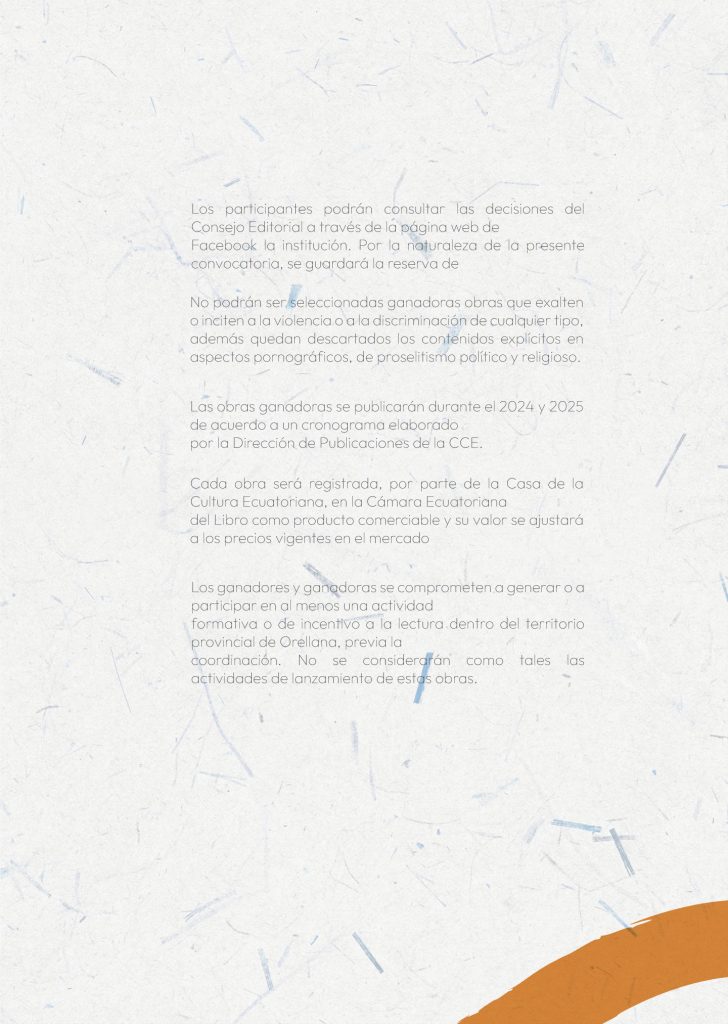 Los participantes podrán consultar las decisiones del Consejo Editorial a través de la página web de Facebook la institución. Por la naturaleza de la presente convocatoria, se guardará la reserva de

No podrán ser seleccionadas ganadoras obras que exalten o inciten a la violencia o a la discriminación de cualquier tipo, además quedan descartados los contenidos explícitos en aspectos pornográficos, de proselitismo político y religioso.

Las obras ganadoras se publicarán durante el 2024 y 2025 de acuerdo a un cronograma elaborado por la Dirección de Publicaciones de la CCE.

Cada obra será registrada, por parte de la Casa de la Cultura Ecuatoriana, en la Cámara Ecuatoriana del Libro como producto comerciable y su valor se ajustará a los precios vigentes en el mercado

Los ganadores y ganadoras se comprometen a generar o a participar en al menos una actividad formativa o de incentivo a la lectura dentro del territorio provincial de Orellana, previa la coordinación. No se considerarán como tales las actividades de lanzamiento de estas obras.